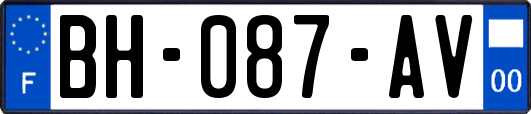 F
BH-087-AV
00